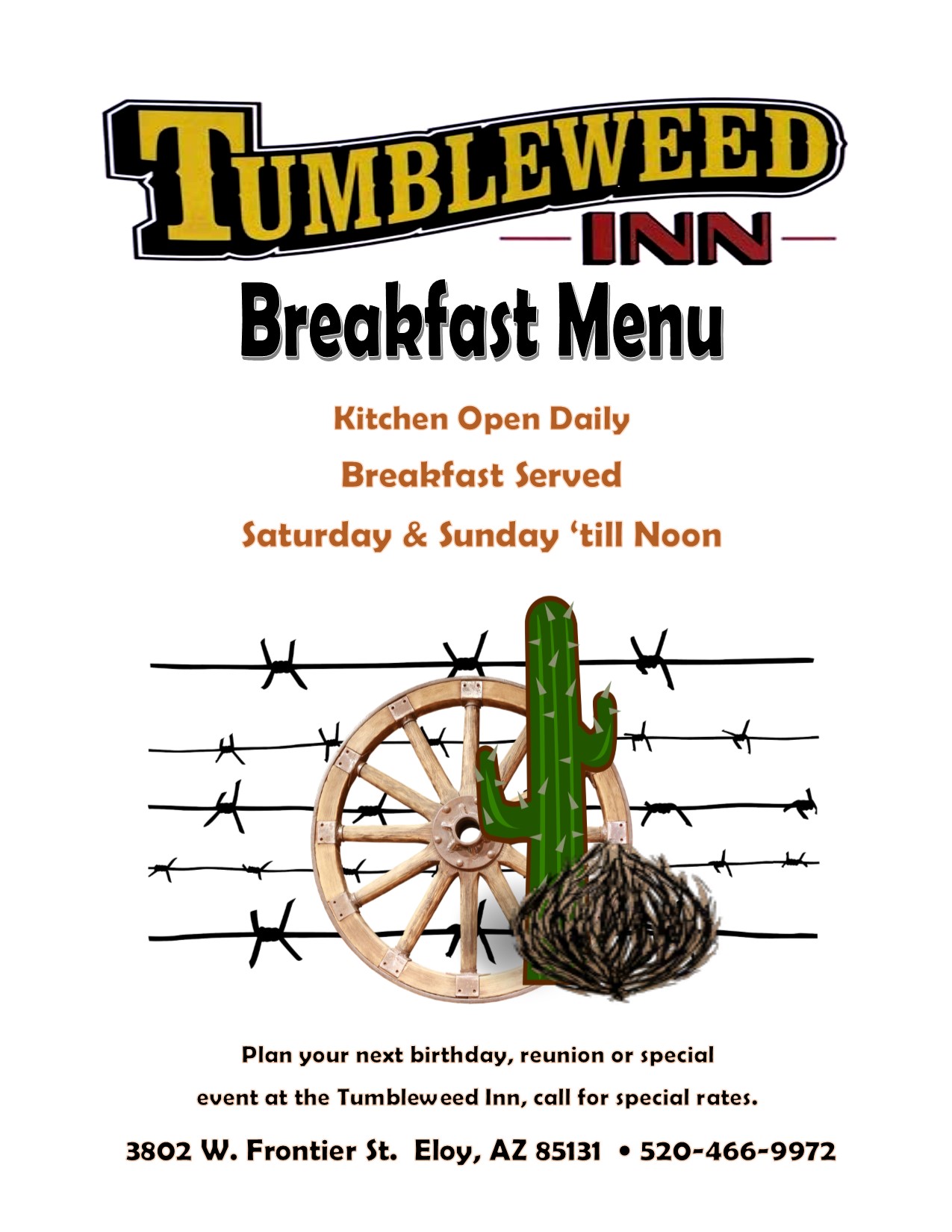 TUMBLEWEED

INN

Breakfast Menu

Kitchen Open Daily

Breakfast Served

Saturday & Sunday 'till Noon

Plan your next birthday, reunion or special event at the Tumbleweed Inn, call for special rates.

3802 W. Frontier St. Eloy, AZ 85131 • 520-466-9972